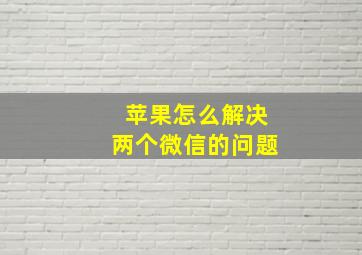 苹果怎么解决
两个微信的问题